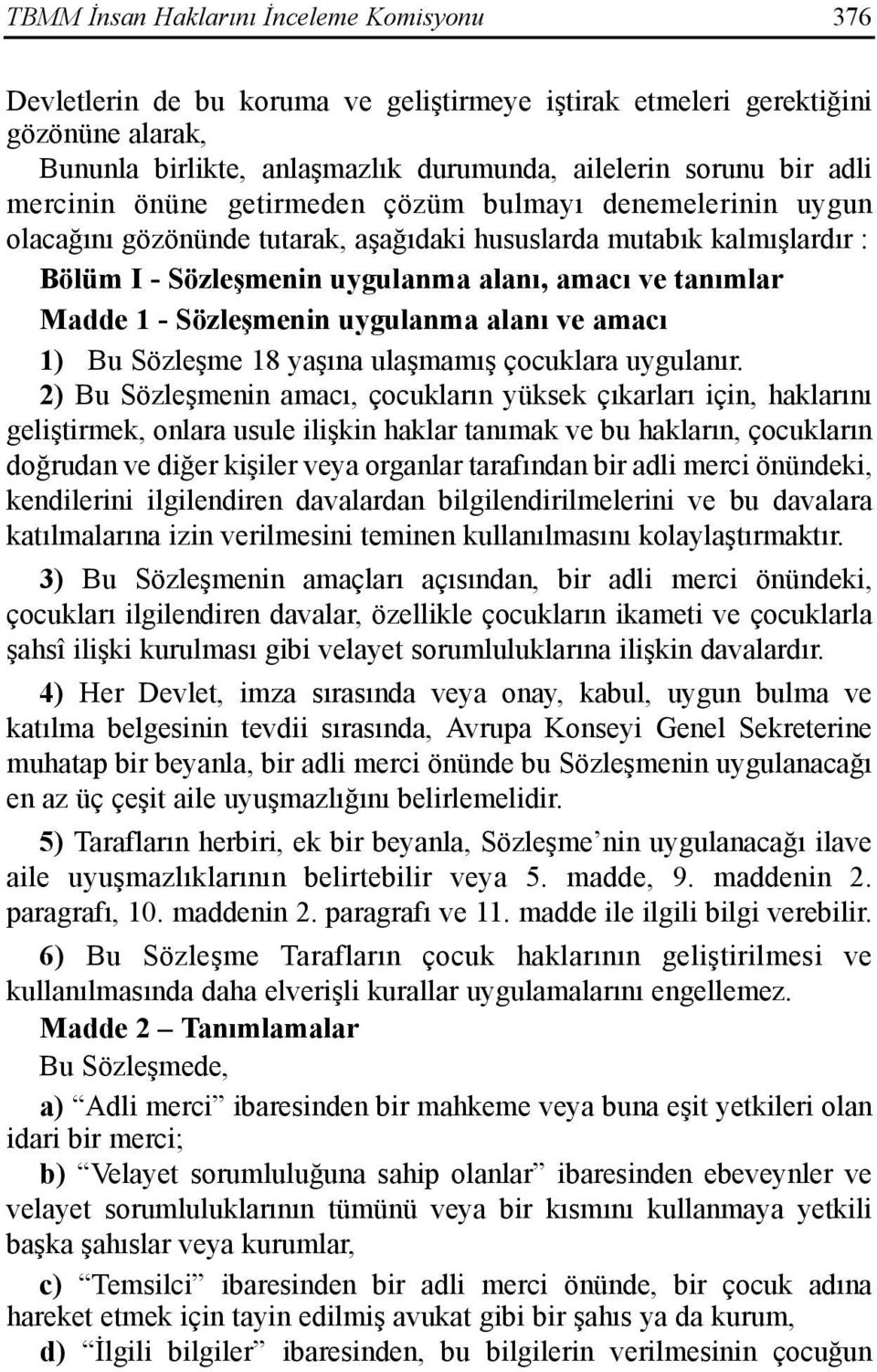 TBMM İnsan Haklarını İnceleme Komisyonu 376

Devletlerin de bu koruma ve geliştirmeye iştirak etmeleri gerektiğini gözönüne alarak,

Bununla birlikte, anlaşmazlık durumunda, ailelerin sorunu bir adli mercinin önüne getirmeden çözüm bulmayı denemelerinin uygun olacağını gözönünde tutarak, aşağıdaki hususlarda mutabık kalmışlardır :

Bölüm I - Sözleşmenin uygulanma alanı, amacı ve tanımlar

Madde 1 - Sözleşmenin uygulanma alanı ve amacı

1) Bu Sözleşme 18 yaşına ulaşmamış çocuklara uygulanır.

2) Bu Sözleşmenin amacı, çocukların yüksek çıkarları için, haklarını geliştirmek, onlara usule ilişkin haklar tanımak ve bu hakların, çocukların doğrudan ve diğer kişiler veya organlar tarafından bir adli merci önündeki, kendilerini ilgilendiren davalardan bilgilendirilmelerini ve bu davalara katılmalarına izin verilmesini teminen kullanılmasını kolaylaştırmaktır.

3) Bu Sözleşmenin amaçları açısından, bir adli merci önündeki, çocukları ilgilendiren davalar, özellikle çocukların ikameti ve çocuklarla şahsî ilişki kurulması gibi velayet sorumluluklarına ilişkin davalardır.

4) Her Devlet, imza sırasında veya onay, kabul, uygun bulma ve katılma belgesinin tevdii sırasında, Avrupa Konseyi Genel Sekreterine muhatap bir beyanla, bir adli merci önünde bu Sözleşmenin uygulanacağı en az üç çeşit aile uyuşmazlığını belirlemelidir.

5) Tarafların herbiri, ek bir beyanla, Sözleşme’nin uygulanacağı ilave aile uyuşmazlıklarının belirtebilir veya 5. madde, 9. maddenin 2. paragrafı, 10. maddenin 2. paragrafı ve 11. madde ile ilgili bilgi verebilir.

6) Bu Sözleşme Tarafların çocuk haklarının geliştirilmesi ve kullanılmasında daha elverişli kurallar uygulamalarını engellemez.

Madde 2 – Tanımlamalar

Bu Sözleşmede,

a) “Adli merci” ibaresinden bir mahkeme veya buna eşit yetkileri olan idari bir merci;

b) “Velayet sorumluluğuna sahip olanlar” ibaresinden ebeveynler ve velayet sorumluluklarının tümünü veya bir kısmını kullanmaya yetkili başka şahıslar veya kurumlar,

c) “Temsilci” ibaresinden bir adli merci önünde, bir çocuk adına hareket etmek için tayin edilmiş avukat gibi bir şahıs ya da kurum,

d) “İlgili bilgiler” ibaresinden, bu bilgilerin verilmesinin çocuğun